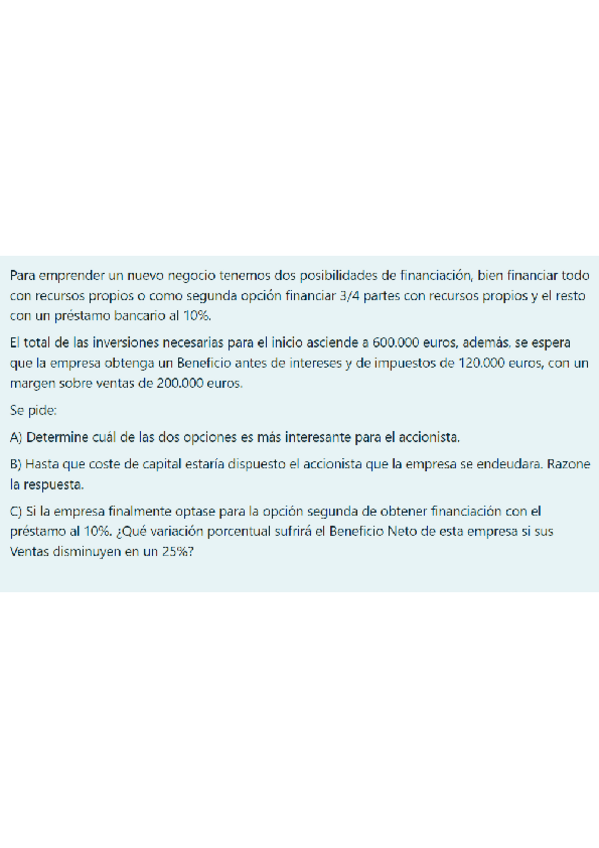 Para emprender un nuevo negocio tenemos dos posibilidades de financiación, bien financiar todo con recursos propios o como segunda opción financiar 3/4 partes con recursos propios y el resto con un préstamo bancario al 10%.

El total de las inversiones necesarias para el inicio asciende a 600.000 euros, además. se espera que la empresa obtenga un Beneficio antes de intereses y de impuestos de 120.000 euros, con un margen sobre ventas de 200.000 euros.

Se pide:

A) Determine cuál de las dos opciones es más interesante para el accionista.

B) Hasta que coste de capital estaría dispuesto el accionista que la empresa se endeudara. Razone la respuesta.

C) Si la empresa finalmente optase para la opción segunda de obtener financiación con el préstamo al 10%. ¿Qué variación porcentual sufrirá el Beneficio Neto de esta empresa si sus Ventas disminuyen en un 25%?